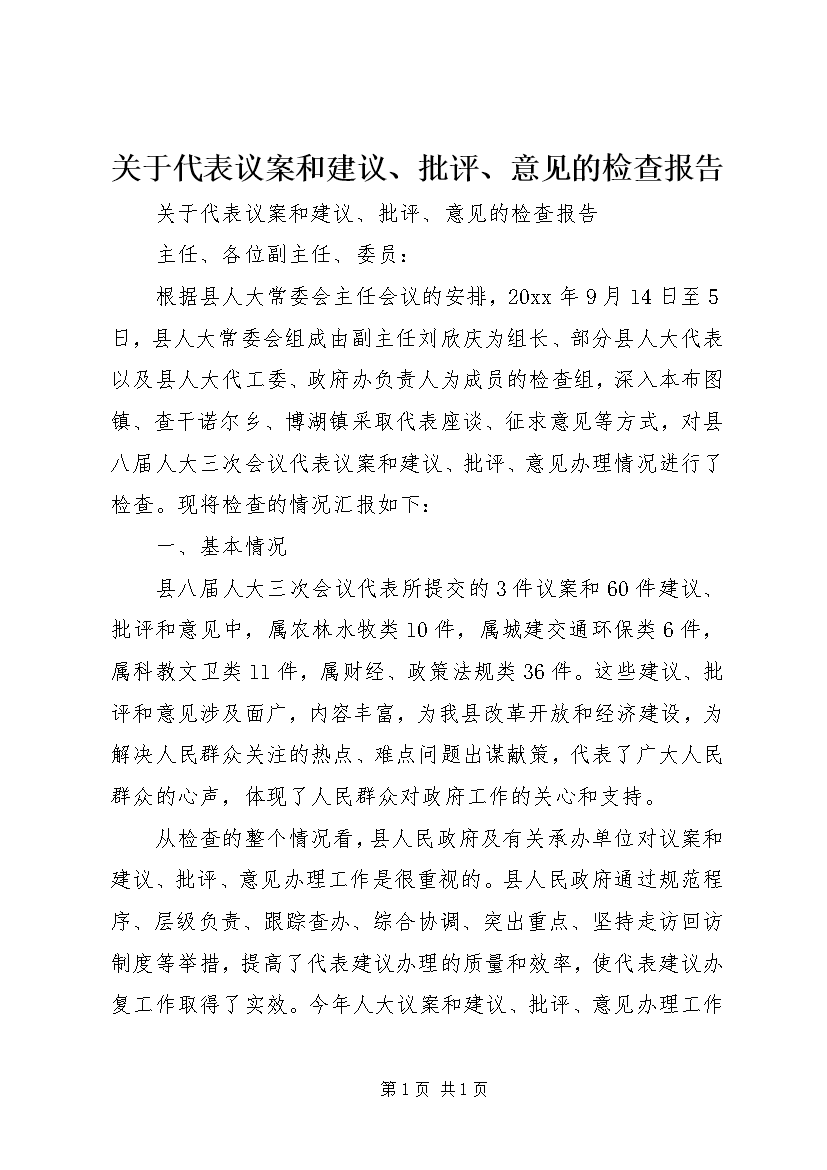 关于代表议案和建议、批评、意见的检查报告

关于代表议案和建议、批评、意见的检查报告

主任、各位副主任、委员：

根据县人大常委会主任会议的安排，20xx 年 9 月 14 日至 5 日，县人大常委会组成由副主任刘欣庆为组长、部分县人大代表以及县人大代工委、政府办负责人为成员的检查组，深入本布图镇、查干诺尔乡、博湖镇采取代表座谈、征求意见等方式，对县八届人大三次会议代表议案和建议、批评、意见办理情况进行了检查。现将检查的情况汇报如下：

一、基本情况

县八届人大三次会议代表所提交的 3 件议案和 60 件建议、批评和意见中，属农林水牧类 10 件，属城建交通环保类 6 件，属科教文卫类 11 件，属财经、政策法规类 36 件。这些建议、批评和意见涉及面广，内容丰富，为我县改革开放和经济建设，为解决人民群众关注的热点、难点问题出谋献策，代表了广大人民群众的心声，体现了人民群众对政府工作的关心和支持。

从检查的整个情况看，县人民政府及有关承办单位对议案和建议、批评、意见办理工作是很重视的。县人民政府通过规范程序、层级负责、跟踪查办、综合协调、突出重点、坚持走访回访制度等举措，提高了代表建议办理的质量和效率，使代表建议办复工作取得了实效。今年人大议案和建议、批评、意见办理工作

第 1 页 共 1 页